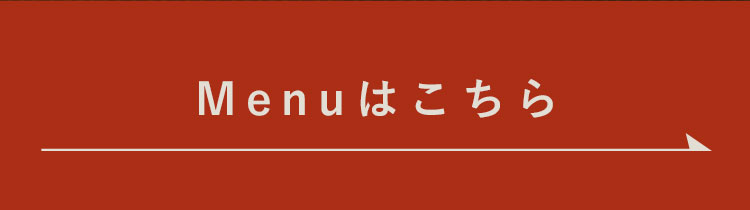 Menuはこちら